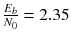 $\frac{E_b}{N_0} = 2.35$